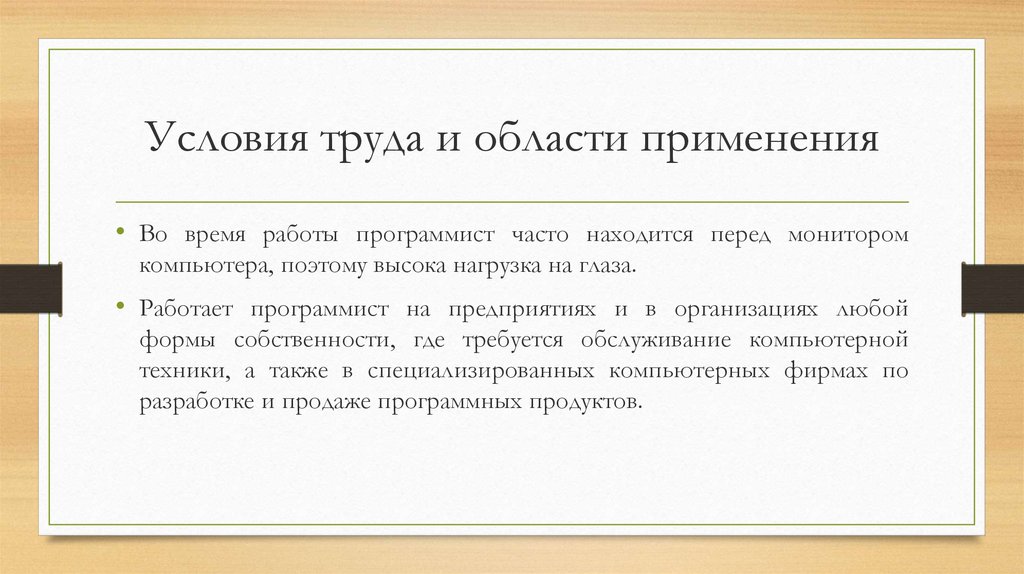 Условия труда и области применения

• Во время работы программист часто находится перед монитором компьютера, поэтому высока нагрузка на глаза.

• Работает программист на предприятиях и в организациях любой формы собственности, где требуется обслуживание компьютерной техники, а также в специализированных компьютерных фирмах по разработке и продаже программных продуктов.